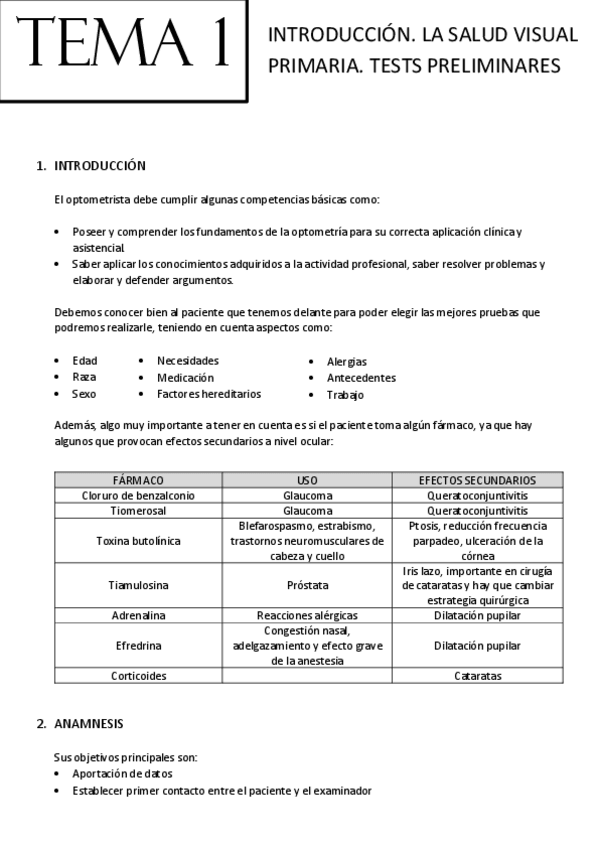 TEMA 1

INTRODUCCIÓN. LA SALUD VISUAL PRIMARIA. TESTS PRELIMINARES

1. INTRODUCCIÓN

El optometrista debe cumplir algunas competencias básicas como:

• Poseer y comprender los fundamentos de la optometría para su correcta aplicación clínica y asistencial.
• Saber aplicar los conocimientos adquiridos a la actividad profesional, saber resolver problemas y elaborar y defender argumentos.

Debemos conocer bien al paciente que tenemos delante para poder elegir las mejores pruebas que podremos realizarle, teniendo en cuenta aspectos como:

• Edad
• Raza
• Sexo

• Necesidades
• Medicación
• Factores hereditarios

• Alergias
• Antecedentes
• Trabajo

Además, algo muy importante a tener en cuenta es si el paciente toma algún fármaco, ya que hay algunos que provocan efectos secundarios a nivel ocular:

| FÁRMACO | USO | EFECTOS SECUNDARIOS |
|---|---|---|
| Cloruro de benzalconio | Glaucoma | Queratoconjuntivitis |
| Tiomerosal | Glaucoma | Queratoconjuntivitis |
| Toxina butolínica | Blefarospasmo, estrabismo, trastornos neuromusculares de cabeza y cuello | Ptosis, reducción frecuencia parpadeo, ulceración de la córnea |
| Tiamulosina | Próstata | Iris lazo, importante en cirugía de cataratas y hay que cambiar estrategia quirúrgica |
| Adrenalina | Reacciones alérgicas | Dilatación pupilar |
| Efredrina | Congestión nasal, adelgazamiento y efecto grave de la anestesia | Dilatación pupilar |
| Corticoides | | Cataratas |

2. ANAMNESIS

Sus objetivos principales son:
• Aportación de datos
• Establecer primer contacto entre el paciente y el examinador